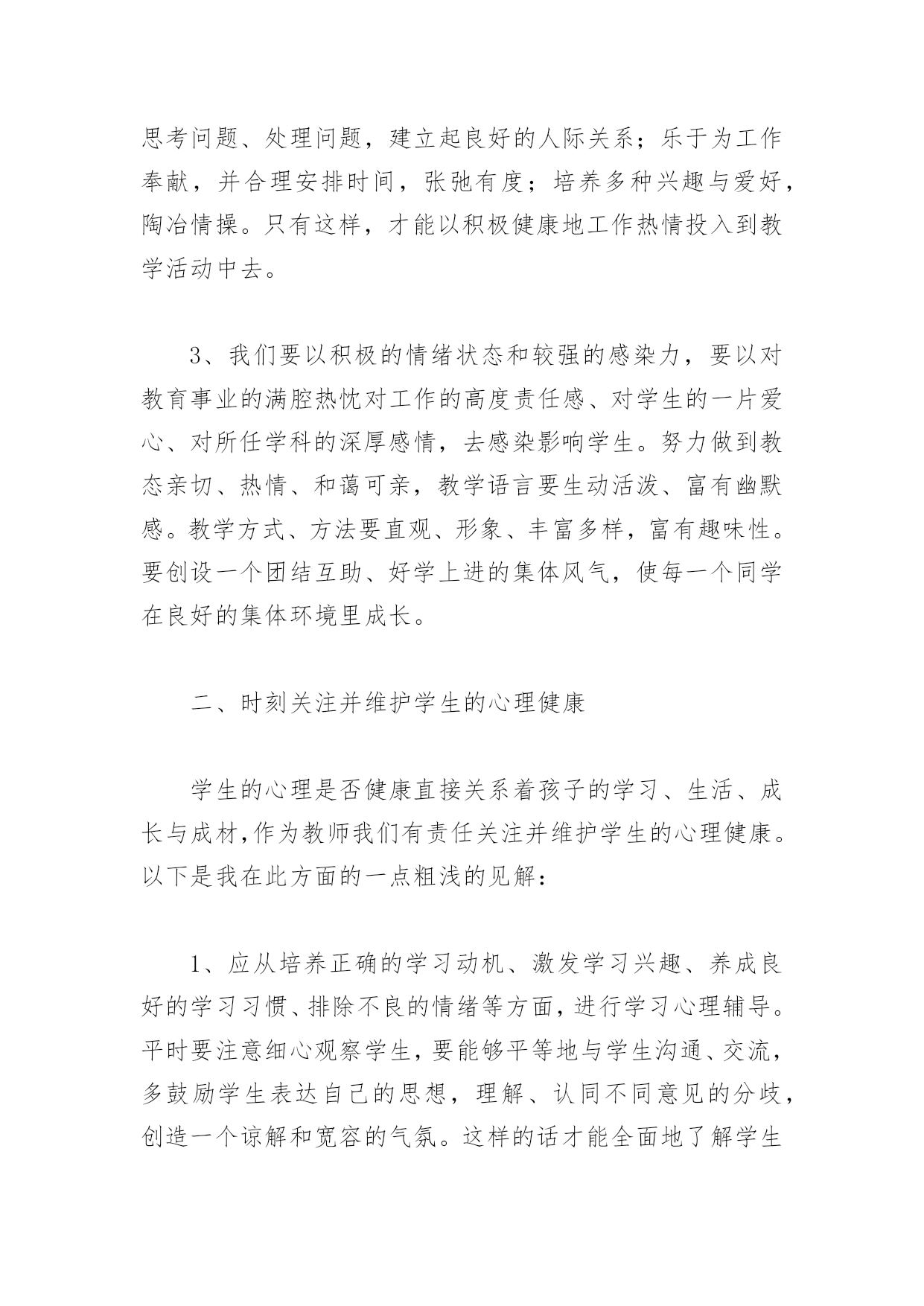 思考问题、处理问题，建立起良好的人际关系；乐于为工作奉献，并合理安排时间，张弛有度；培养多种兴趣与爱好，陶冶情操。只有这样，才能以积极健康地工作热情投入到教学活动中去。

3、我们要以积极的情绪状态和较强的感染力，要以对教育事业的满腔热忱对工作的高度责任感、对学生的一片爱心、对所任学科的深厚感情，去感染影响学生。努力做到教态亲切、热情、和蔼可亲，教学语言要生动活泼、富有幽默感。教学方式、方法要直观、形象、丰富多样，富有趣味性。要创设一个团结互助、好学上进的集体风气，使每一个同学在良好的集体环境里成长。

二、时刻关注并维护学生的心理健康

学生的心理是否健康直接关系着孩子的学习、生活、成长与成材,作为教师我们有责任关注并维护学生的心理健康。以下是我在此方面的一点粗浅的见解：

1、应从培养正确的学习动机、激发学习兴趣、养成良好的学习习惯、排除不良的情绪等方面，进行学习心理辅导。平时要注意细心观察学生，要能够平等地与学生沟通、交流，多鼓励学生表达自己的思想，理解、认同不同意见的分歧，创造一个谅解和宽容的气氛。这样的话才能全面地了解学生